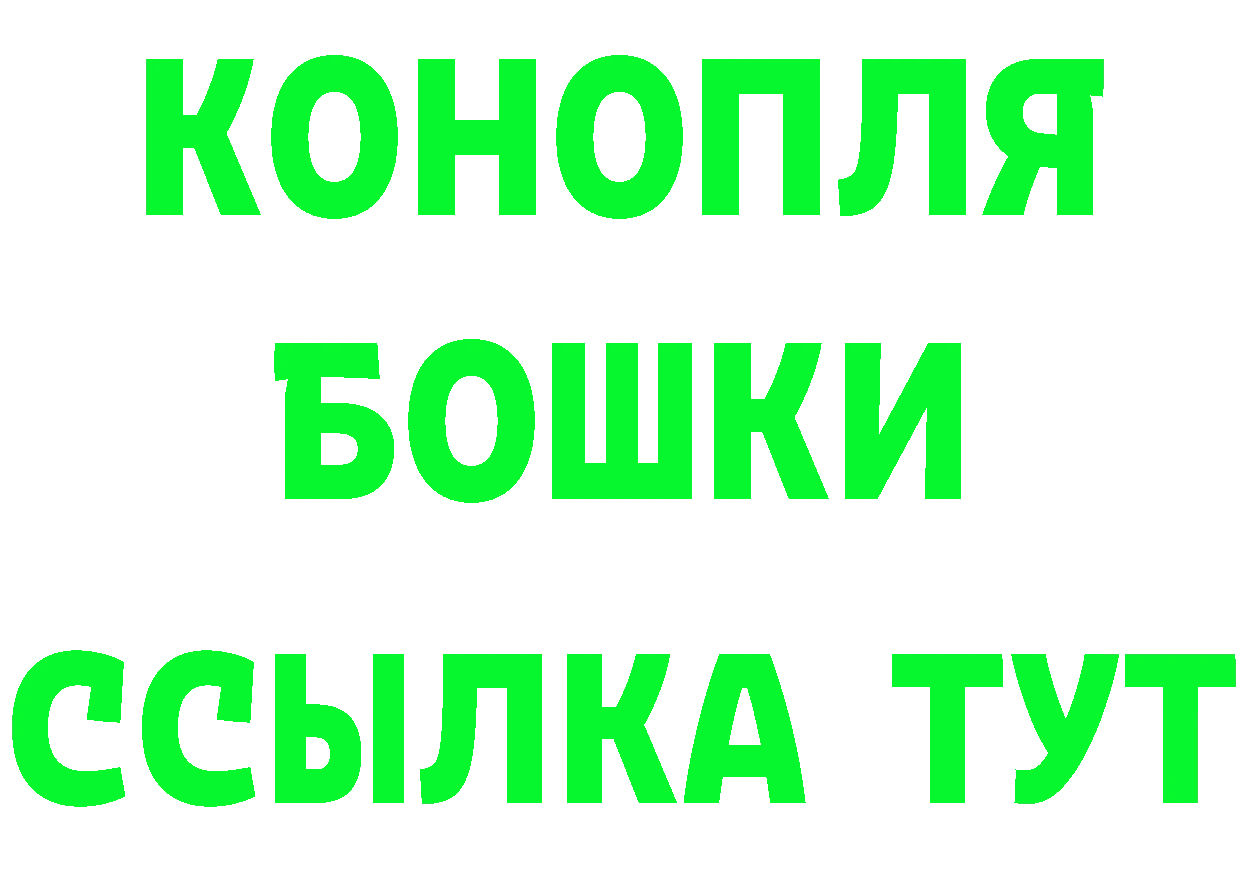 КОНОПЛЯ
БОШКИ
ССЫЛКА ТУТ